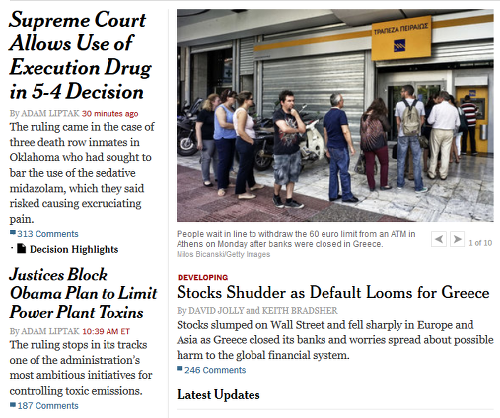 Supreme Court Allows Use of Execution Drug in 5-4 Decision

By ADAM LIPTAK 30 minutes ago

The ruling came in the case of three death row inmates in Oklahoma who had sought to bar the use of the sedative midazolam, which they said risked causing excruciating pain.

313 Comments

Decision Highlights

Justices Block Obama Plan to Limit Power Plant Toxins

By ADAM LIPTAK 10:39 AM ET

The ruling stops in its tracks one of the administration's most ambitious initiatives for controlling toxic emissions.

187 Comments

ΤΡΑΠΕΖΑ ΠΕΙΡΑΙΩΣ

People wait in line to withdraw the 60 euro limit from an ATM in Athens on Monday after banks were closed in Greece.

Milos Bicanski/Getty Images

1 of 10

DEVELOPING

Stocks Shudder as Default Looms for Greece

By DAVID JOLLY and KEITH BRADSHER

Stocks slumped on Wall Street and fell sharply in Europe and Asia as Greece closed its banks and worries spread about possible harm to the global financial system.

246 Comments

Latest Updates